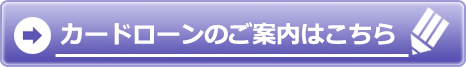 カードローンのご案内はこちら